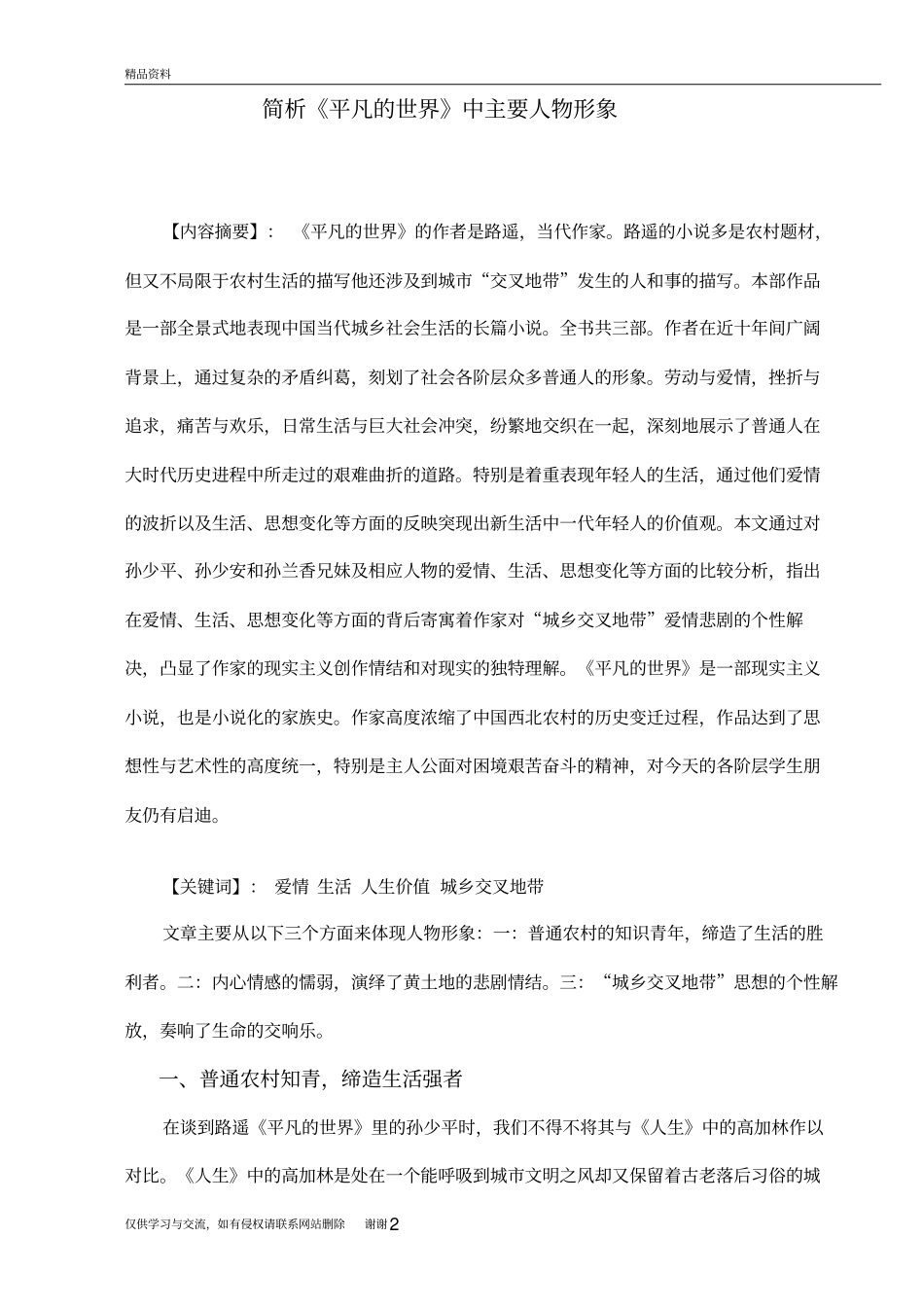 精品资料

简析《平凡的世界》中主要人物形象

【内容摘要】：《平凡的世界》的作者是路遥，当代作家。路遥的小说多是农村题材，但又不局限于农村生活的描写他还涉及到城市“交叉地带”发生的人和事的描写。本部作品是一部全景式地表现中国当代城乡社会生活的长篇小说。全书共三部。作者在近十年间广阔背景上，通过复杂的矛盾纠葛，刻划了社会各阶层众多普通人的形象。劳动与爱情，挫折与追求，痛苦与欢乐，日常生活与巨大社会冲突，纷繁地交织在一起，深刻地展示了普通人在大时代历史进程中所走过的艰难曲折的道路。特别是着重表现年轻人的生活，通过他们爱情的波折以及生活、思想变化等方面的反映突现出新生活中一代年轻人的价值观。本文通过对孙少平、孙少安和孙兰香兄妹及相应人物的爱情、生活、思想变化等方面的比较分析，指出在爱情、生活、思想变化等方面的背后寄寓着作家对“城乡交叉地带”爱情悲剧的个性解决，凸显了作家的现实主义创作情结和对现实的独特理解。《平凡的世界》是一部现实主义小说，也是小说化的家族史。作家高度浓缩了中国西北农村的历史变迁过程，作品达到了思想性与艺术性的高度统一，特别是主人公面对困境艰苦奋斗的精神，对今天的各阶层学生朋友仍有启迪。

【关键词】：爱情 生活 人生价值 城乡交叉地带

文章主要从以下三个方面来体现人物形象：一：普通农村的知识青年，缔造了生活的胜利者。二：内心情感的懦弱，演绎了黄土地的悲剧情结。三：“城乡交叉地带”思想的个性解放，奏响了生命的交响乐。

一、普通农村知青，缔造生活强者

在谈到路遥《平凡的世界》里的孙少平时，我们不得不将其与《人生》中的高加林作以对比。《人生》中的高加林是处在一个能呼吸到城市文明之风却又保留着古老落后习俗的城

仅供学习与交流，如有侵权请联系网站删除 谢谢2